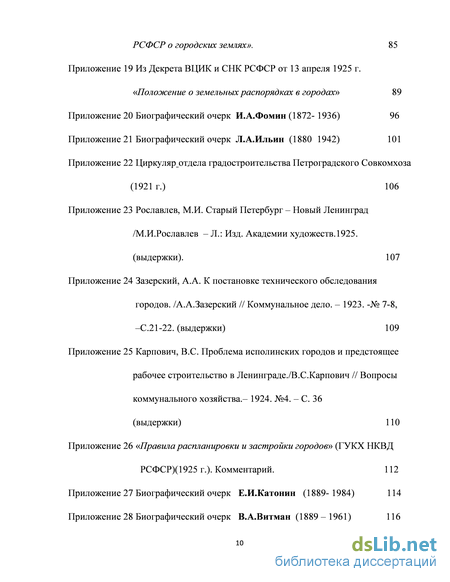 РСФСР о городских землях». 85

Приложение 19 Из Декрета ВЦИК и СНК РСФСР от 13 апреля 1925 г. «Положение о земельных распорядках в городах» 89

Приложение 20 Биографический очерк И.А.Фомин (1872- 1936) 96

Приложение 21 Биографический очерк Л.А.Ильин (1880 1942) 101

Приложение 22 Циркуляр отдела градостроительства Петроградского Совкомхоза (1921 г.) 106

Приложение 23 Рославлев, М.И. Старый Петербург – Новый Ленинград /М.И.Рославлев – Л.: Изд. Академии художеств.1925. (выдержки). 107

Приложение 24 Зазерский, А.А. К постановке технического обследования городов. /А.А.Зазерский // Коммунальное дело. – 1923. -№ 7-8, –С.21-22. (выдержки) 109

Приложение 25 Карпович, В.С. Проблема исполинских городов и предстоящее рабочее строительство в Ленинграде./В.С.Карпович // Вопросы коммунального хозяйства.– 1924. №4. – С. 36 (выдержки) 110

Приложение 26 «Правила распланировки и застройки городов» (ГУКХ НКВД РСФСР)(1925 г.). Комментарий. 112

Приложение 27 Биографический очерк Е.И.Катонин (1889- 1984) 114

Приложение 28 Биографический очерк В.А.Витман (1889 – 1961) 116

10

dsLib.net
библиотека диссертаций